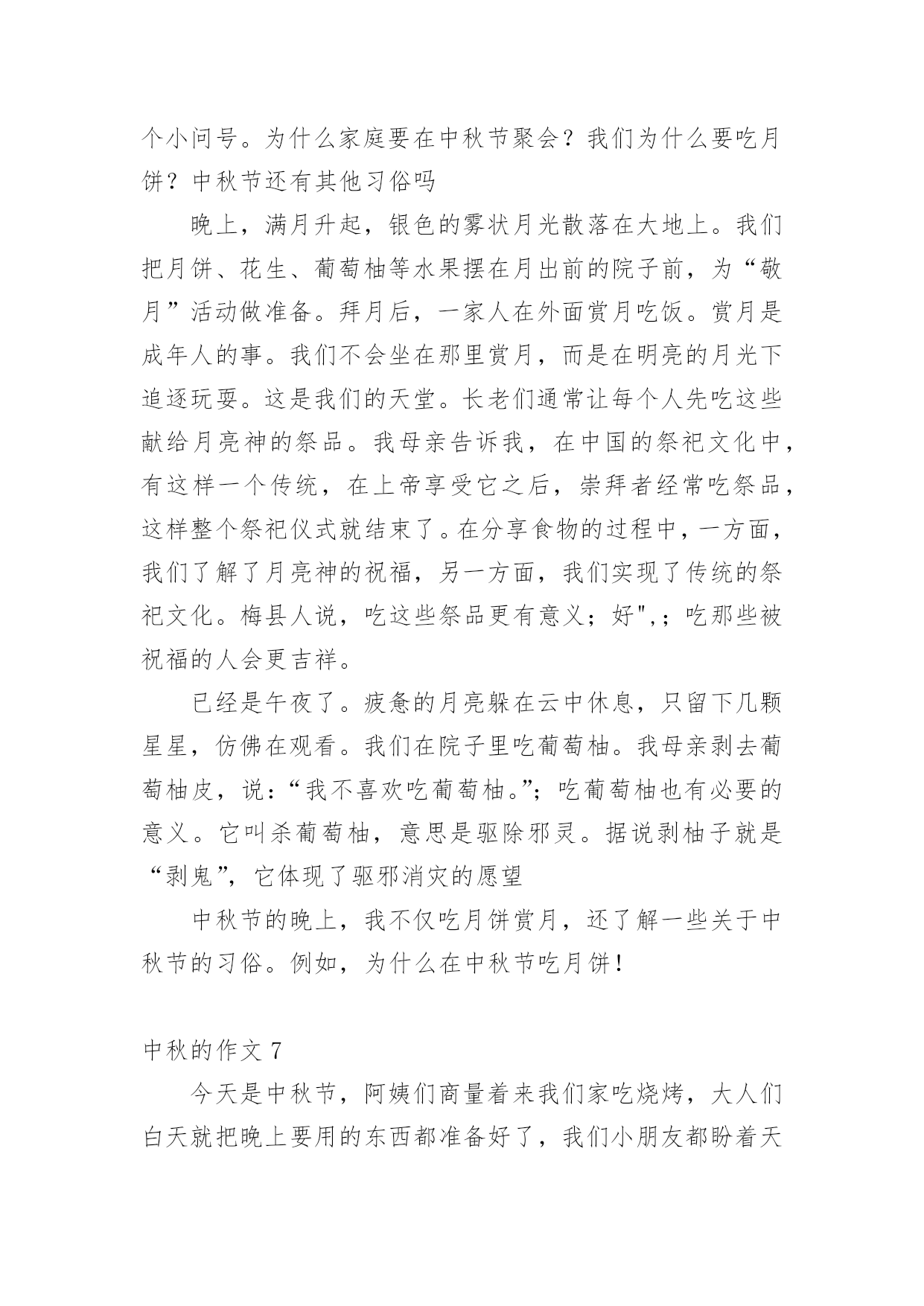 个小问号。为什么家庭要在中秋节聚会？我们为什么要吃月饼？中秋节还有其他习俗吗

晚上，满月升起，银色的雾状月光散落在大地上。我们把月饼、花生、葡萄柚等水果摆在月出前的院子前，为“敬月”活动做准备。拜月后，一家人在外面赏月吃饭。赏月是成年人的事。我们不会坐在那里赏月，而是在明亮的月光下追逐玩耍。这是我们的天堂。长老们通常让每个人先吃这些献给月亮神的祭品。我母亲告诉我，在中国的祭祀文化中，有这样一个传统，在上帝享受它之后，崇拜者经常吃祭品，这样整个祭祀仪式就结束了。在分享食物的过程中，一方面，我们了解了月亮神的祝福，另一方面，我们实现了传统的祭祀文化。梅县人说，吃这些祭品更有意义；好",；吃那些被祝福的人会更吉祥。

已经是午夜了。疲惫的月亮躲在云中休息，只留下几颗星星，仿佛在观看。我们在院子里吃葡萄柚。我母亲剥去葡萄柚皮，说：“我不喜欢吃葡萄柚。”；吃葡萄柚也有必要的意义。它叫杀葡萄柚，意思是驱除邪灵。据说剥柚子就是“剥鬼”，它体现了驱邪消灾的愿望

中秋节的晚上，我不仅吃月饼赏月，还了解一些关于中秋节的习俗。例如，为什么在中秋节吃月饼！

中秋的作文 7

今天是中秋节，阿姨们商量着来我们家吃烧烤，大人们白天就把晚上要用的东西都准备好了，我们小朋友都盼着天